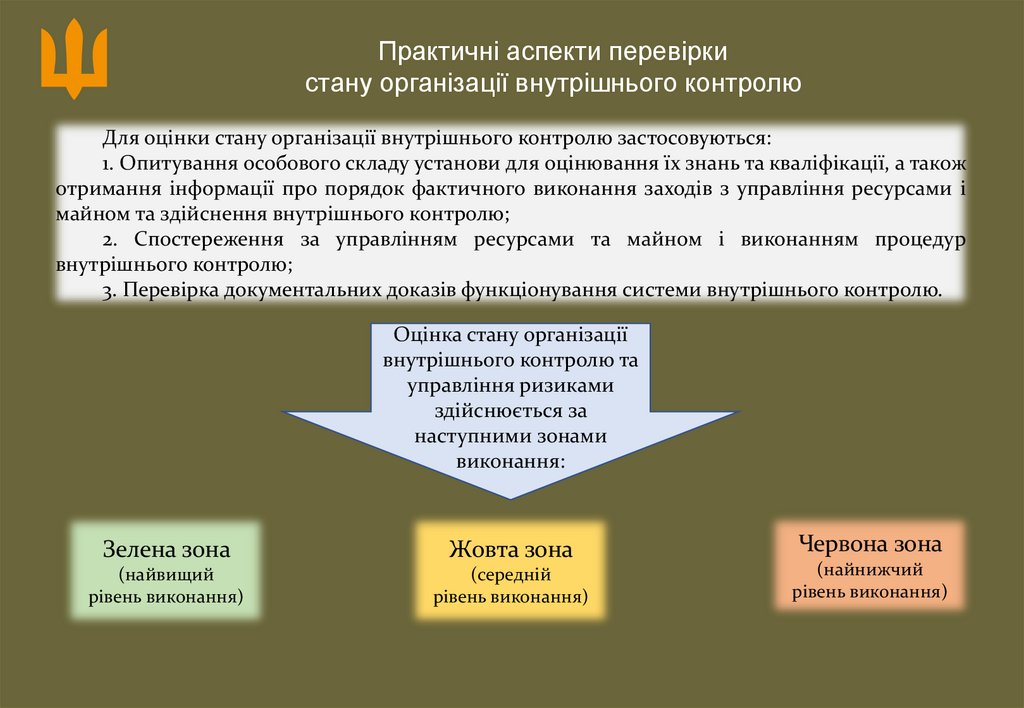 Практичні аспекти перевірки
стану організації внутрішнього контролю

Для оцінки стану організації внутрішнього контролю застосовуються:

1. Опитування особового складу установи для оцінювання їх знань та кваліфікації, а також отримання інформації про порядок фактичного виконання заходів з управління ресурсами і майном та здійснення внутрішнього контролю;

2. Спостереження за управлінням ресурсами та майном і виконанням процедур внутрішнього контролю;

3. Перевірка документальних доказів функціонування системи внутрішнього контролю.

Оцінка стану організації внутрішнього контролю та управління ризиками здійснюється за наступними зонами виконання:

Зелена зона
(найвищий
рівень виконання)

Жовта зона
(середній
рівень виконання)

Червона зона
(найнижчий
рівень виконання)